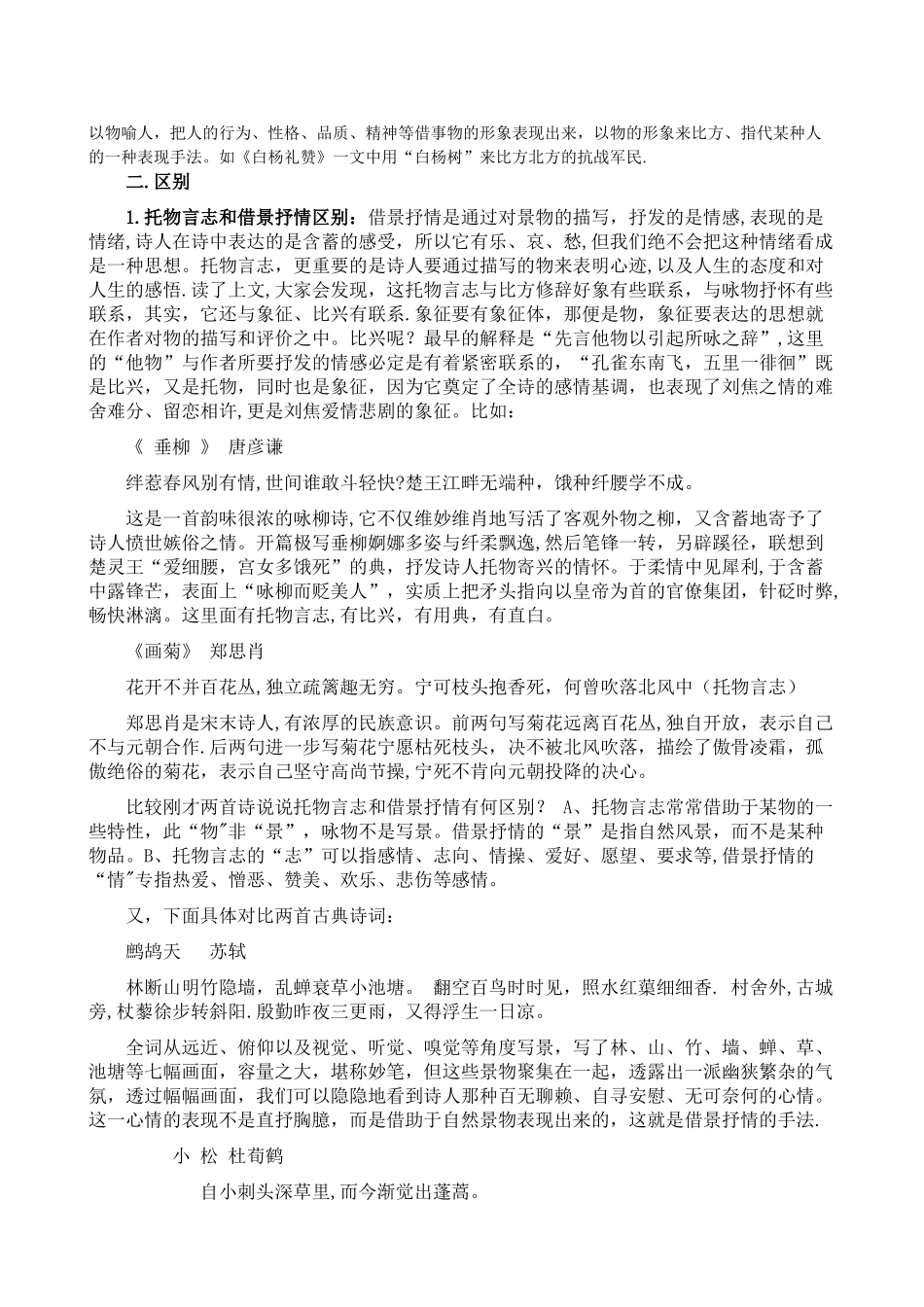 以物喻人，把人的行为、性格、品质、精神等借事物的形象表现出来，以物的形象来比方、指代某种人的一种表现手法。如《白杨礼赞》一文中用“白杨树”来比方北方的抗战军民.

二.区别

1.托物言志和借景抒情区别：借景抒情是通过对景物的描写，抒发的是情感,表现的是情绪,诗人在诗中表达的是含蓄的感受，所以它有乐、哀、愁,但我们绝不会把这种情绪看成是一种思想。托物言志，更重要的是诗人要通过描写的物来表明心迹,以及人生的态度和对人生的感悟.读了上文,大家会发现，这托物言志与比方修辞好象有些联系，与咏物抒怀有些联系，其实，它还与象征、比兴有联系.象征要有象征体，那便是物，象征要表达的思想就在作者对物的描写和评价之中。比兴呢？最早的解释是“先言他物以引起所咏之辞”,这里的“他物”与作者所要抒发的情感必定是有着紧密联系的，“孔雀东南飞，五里一徘徊”既是比兴，又是托物，同时也是象征，因为它奠定了全诗的感情基调，也表现了刘焦之情的难舍难分、留恋相许,更是刘焦爱情悲剧的象征。比如：

《 垂柳 》 唐彦谦

绊惹春风别有情,世间谁敢斗轻快?楚王江畔无端种，饿种纤腰学不成。

这是一首韵味很浓的咏柳诗,它不仅维妙维肖地写活了客观外物之柳，又含蓄地寄予了诗人愤世嫉俗之情。开篇极写垂柳婀娜多姿与纤柔飘逸,然后笔锋一转，另辟蹊径，联想到楚灵王“爱细腰，宫女多饿死”的典，抒发诗人托物寄兴的情怀。于柔情中见犀利,于含蓄中露锋芒，表面上“咏柳而贬美人”，实质上把矛头指向以皇帝为首的官僚集团，针砭时弊,畅快淋漓。这里面有托物言志,有比兴，有用典，有直白。

《画菊》 郑思肖

花开不并百花丛,独立疏篱趣无穷。宁可枝头抱香死，何曾吹落北风中（托物言志）

郑思肖是宋末诗人,有浓厚的民族意识。前两句写菊花远离百花丛,独自开放，表示自己不与元朝合作.后两句进一步写菊花宁愿枯死枝头，决不被北风吹落，描绘了傲骨凌霜，孤傲绝俗的菊花，表示自己坚守高尚节操,宁死不肯向元朝投降的决心。

比较刚才两首诗说说托物言志和借景抒情有何区别？ A、托物言志常常借助于某物的一些特性，此“物”非“景”，咏物不是写景。借景抒情的“景”是指自然风景，而不是某种物品。B、托物言志的“志”可以指感情、志向、情操、爱好、愿望、要求等,借景抒情的“情”专指热爱、憎恶、赞美、欢乐、悲伤等感情。

又，下面具体对比两首古典诗词：

鹧鸪天 苏轼

林断山明竹隐墙，乱蝉衰草小池塘。 翻空百鸟时时见，照水红蕖细细香. 村舍外,古城旁,杖藜徐步转斜阳.殷勤昨夜三更雨，又得浮生一日凉。

全词从远近、俯仰以及视觉、听觉、嗅觉等角度写景，写了林、山、竹、墙、蝉、草、池塘等七幅画面，容量之大，堪称妙笔，但这些景物聚集在一起，透露出一派幽狭繁杂的气氛，透过幅幅画面，我们可以隐隐地看到诗人那种百无聊赖、自寻安慰、无可奈何的心情。这一心情的表现不是直抒胸臆，而是借助于自然景物表现出来的，这就是借景抒情的手法.

小 松 杜荀鹤

自小刺头深草里,而今渐觉出蓬蒿。